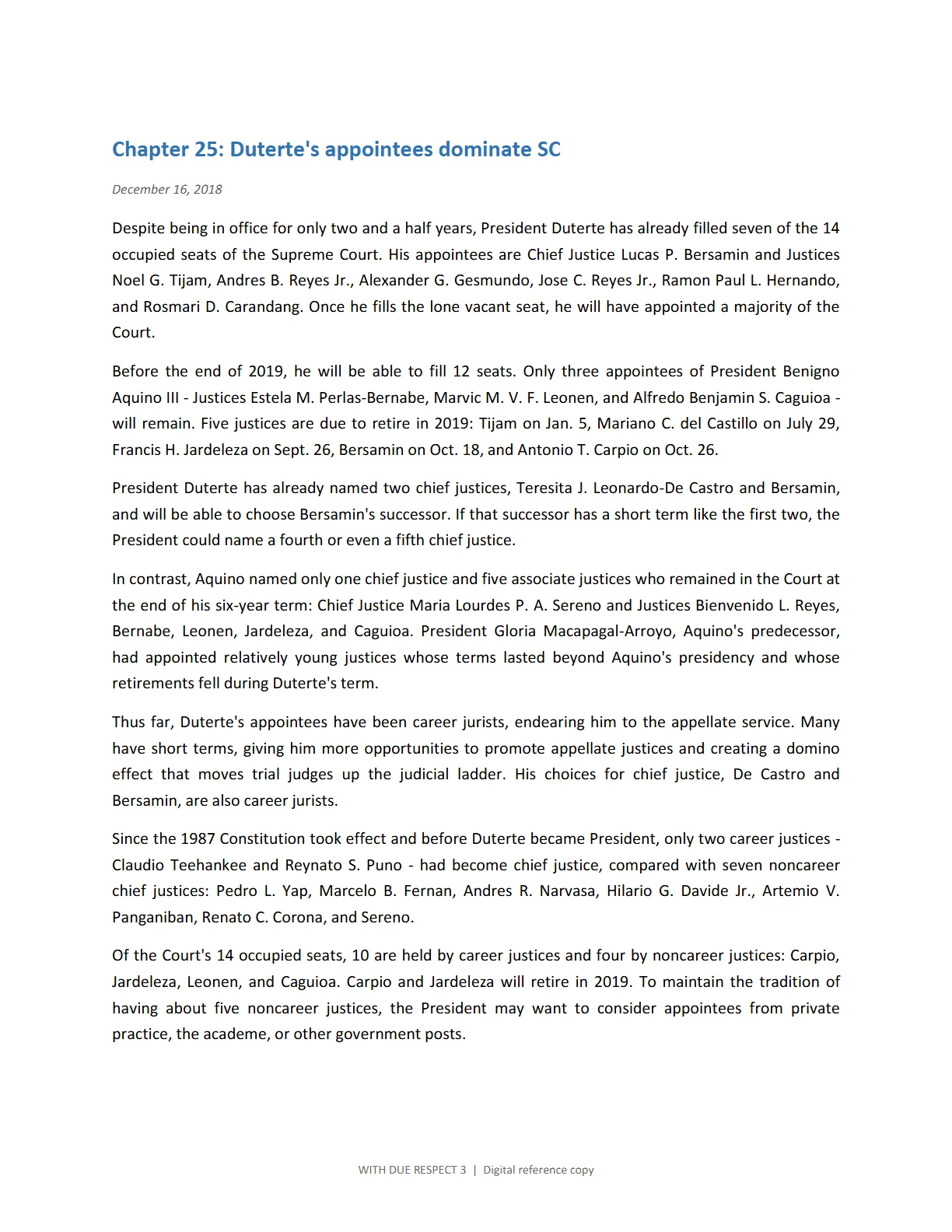 Chapter 25: Duterte's appointees dominate SC

December 16, 2018

Despite being in office for only two and a half years, President Duterte has already filled seven of the 14 occupied seats of the Supreme Court. His appointees are Chief Justice Lucas P. Bersamin and Justices Noel G. Tijam, Andres B. Reyes Jr., Alexander G. Gesmundo, Jose C. Reyes Jr., Ramon Paul L. Hernando, and Rosmari D. Carandang. Once he fills the lone vacant seat, he will have appointed a majority of the Court.

Before the end of 2019, he will be able to fill 12 seats. Only three appointees of President Benigno Aquino III - Justices Estela M. Perlas-Bernabe, Marvic M. V. F. Leonen, and Alfredo Benjamin S. Caguioa - will remain. Five justices are due to retire in 2019: Tijam on Jan. 5, Mariano C. del Castillo on July 29, Francis H. Jardeleza on Sept. 26, Bersamin on Oct. 18, and Antonio T. Carpio on Oct. 26.

President Duterte has already named two chief justices, Teresita J. Leonardo-De Castro and Bersamin, and will be able to choose Bersamin's successor. If that successor has a short term like the first two, the President could name a fourth or even a fifth chief justice.

In contrast, Aquino named only one chief justice and five associate justices who remained in the Court at the end of his six-year term: Chief Justice Maria Lourdes P. A. Sereno and Justices Bienvenido L. Reyes, Bernabe, Leonen, Jardeleza, and Caguioa. President Gloria Macapagal-Arroyo, Aquino's predecessor, had appointed relatively young justices whose terms lasted beyond Aquino's presidency and whose retirements fell during Duterte's term.

Thus far, Duterte's appointees have been career jurists, endearing him to the appellate service. Many have short terms, giving him more opportunities to promote appellate justices and creating a domino effect that moves trial judges up the judicial ladder. His choices for chief justice, De Castro and Bersamin, are also career jurists.

Since the 1987 Constitution took effect and before Duterte became President, only two career justices - Claudio Teehankee and Reynato S. Puno - had become chief justice, compared with seven noncareer chief justices: Pedro L. Yap, Marcelo B. Fernan, Andres R. Narvasa, Hilario G. Davide Jr., Artemio V. Panganiban, Renato C. Corona, and Sereno.

Of the Court's 14 occupied seats, 10 are held by career justices and four by noncareer justices: Carpio, Jardeleza, Leonen, and Caguioa. Carpio and Jardeleza will retire in 2019. To maintain the tradition of having about five noncareer justices, the President may want to consider appointees from private practice, the academe, or other government posts.

WITH DUE RESPECT 3 | Digital reference copy